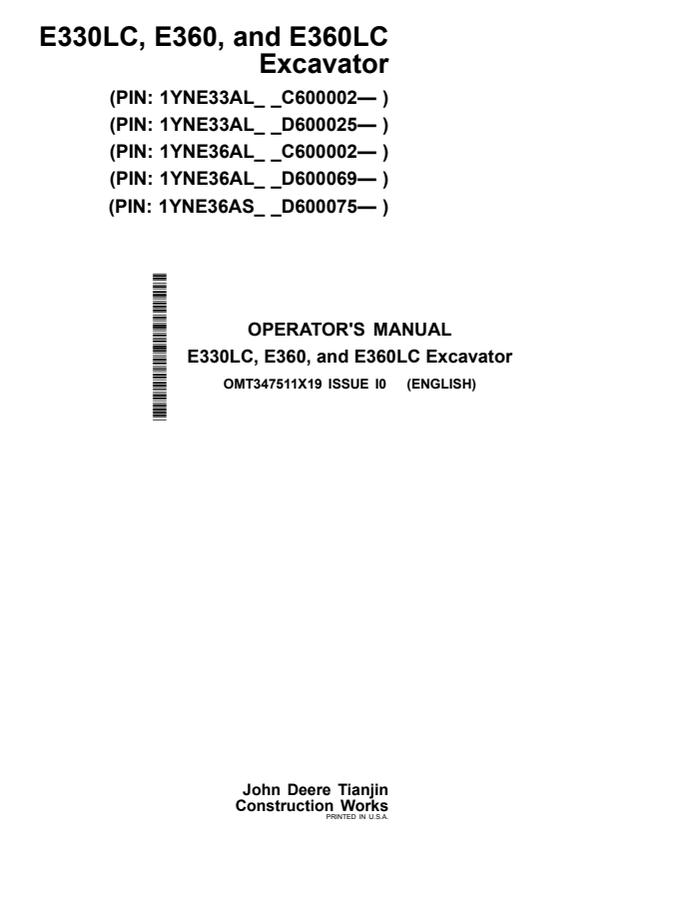 E330LC, E360, and E360LC
Excavator

(PIN: 1YNE33AL_ _C600002— )
(PIN: 1YNE33AL_ _D600025— )
(PIN: 1YNE36AL_ _C600002— )
(PIN: 1YNE36AL_ _D600069— )
(PIN: 1YNE36AS_ _D600075— )

OPERATOR'S MANUAL
E330LC, E360, and E360LC Excavator
OMT347511X19 ISSUE I0 (ENGLISH)

John Deere Tianjin
Construction Works
PRINTED IN U.S.A.